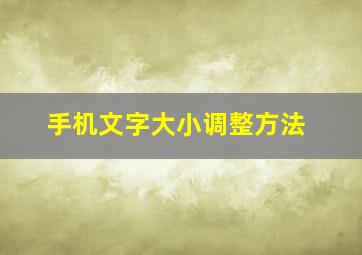 手机文字大小调整方法